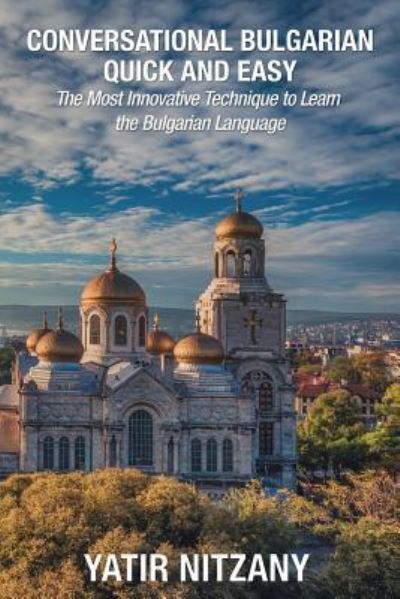 CONVERSATIONAL BULGARIAN QUICK AND EASY

The Most Innovative Technique to Learn the Bulgarian Language

YATIR NITZANY